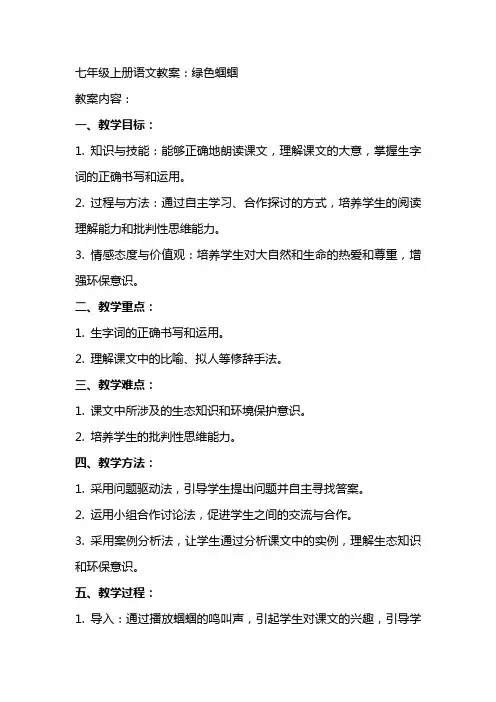 七年级上册语文教案：绿色蝈蝈

教案内容：

一、教学目标：

1. 知识与技能：能够正确地朗读课文，理解课文的大意，掌握生字词的正确书写和运用。

2. 过程与方法：通过自主学习、合作探讨的方式，培养学生的阅读理解能力和批判性思维能力。

3. 情感态度与价值观：培养学生对大自然和生命的热爱和尊重，增强环保意识。

二、教学重点：

1. 生字词的正确书写和运用。

2. 理解课文中的比喻、拟人等修辞手法。

三、教学难点：

1. 课文中所涉及的生态知识和环境保护意识。

2. 培养学生的批判性思维能力。

四、教学方法：

1. 采用问题驱动法，引导学生提出问题并自主寻找答案。

2. 运用小组合作讨论法，促进学生之间的交流与合作。

3. 采用案例分析法，让学生通过分析课文中的实例，理解生态知识和环保意识。

五、教学过程：

1. 导入：通过播放蝈蝈的鸣叫声，引起学生对课文的兴趣，引导学